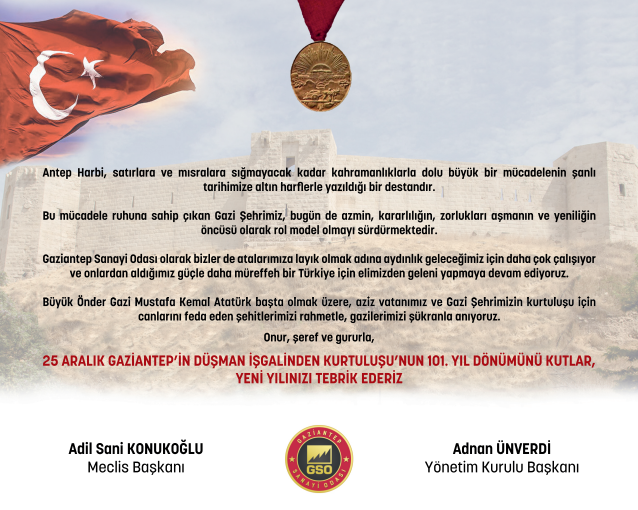 Antep Harbi, satırlara ve mısralara sığmayacak kadar kahramanlıklarla dolu büyük bir mücadelenin şanlı tarihimize altın harflerle yazıldığı bir destandır.

Bu mücadele ruhuna sahip çıkan Gazi Şehrimiz, bugün de azmin, kararlılığın, zorlukları aşmanın ve yeniliğin öncüsü olarak rol model olmayı sürdürmektedir.

Gaziantep Sanayi Odası olarak bizler de atalarımıza layık olmak adına aydınlık geleceğimiz için daha çok çalışıyor ve onlardan aldığımız güçle daha müreffeh bir Türkiye için elimizden geleni yapmaya devam ediyoruz.

Büyük Önder Gazi Mustafa Kemal Atatürk başta olmak üzere, aziz vatanımız ve Gazi Şehrimizin kurtuluşu için canlarını feda eden şehitlerimizi rahmetle, gazilerimizi şükranla anıyoruz.

Onur, şeref ve gururla,

25 ARALIK GAZİANTEP'İN DÜŞMAN İŞGALİNDEN KURTULUŞU'NUN 101. YIL DÖNÜMÜNÜ KUTLAR, YENİ YILINIZI TEBRİK EDERİZ

Adil Sani KONUKOĞLU
Meclis Başkanı

GAZİANTEP
GSO
SANAYİ ODASI

Adnan ÜNVERDİ
Yönetim Kurulu Başkanı